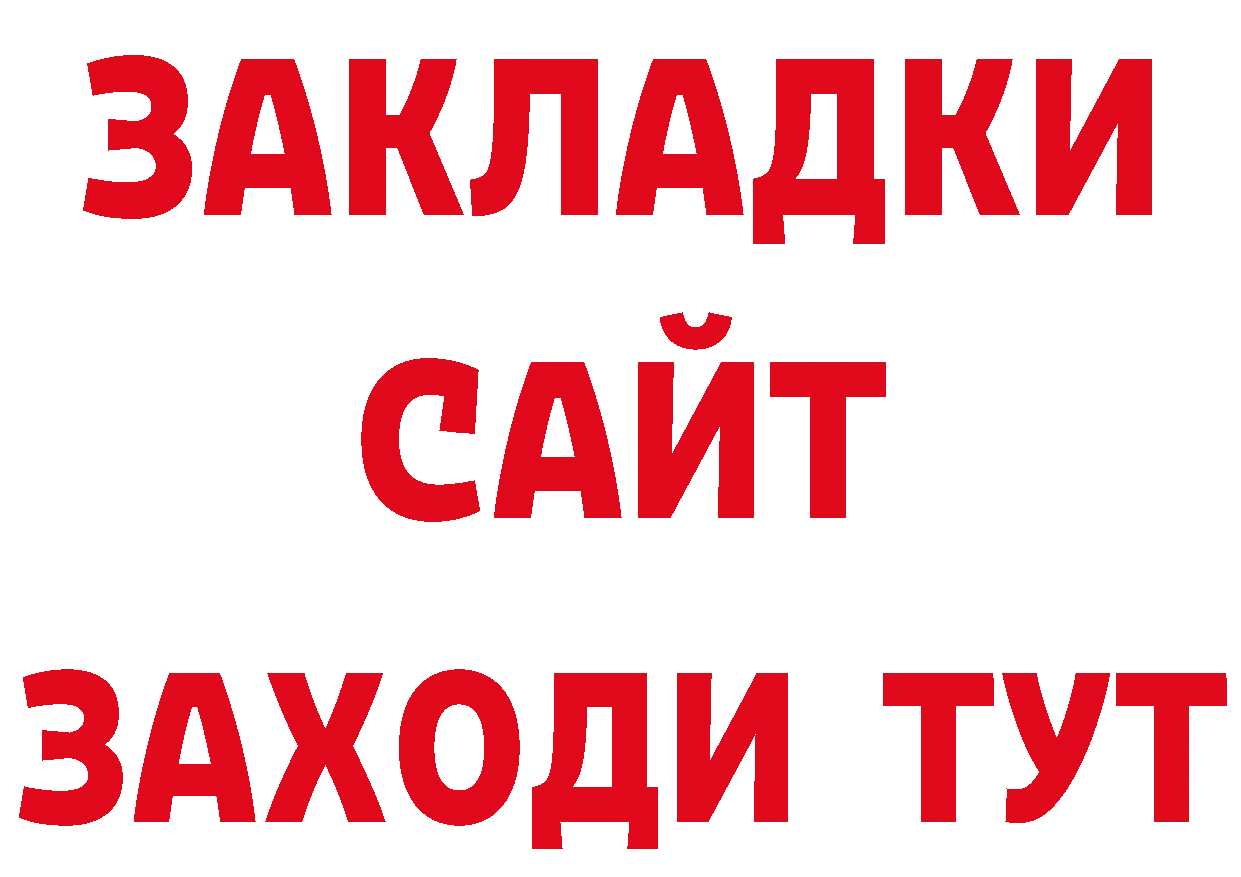 ЗАКЛАДКИ
САЙТ
ЗАХОДИ ТУТ